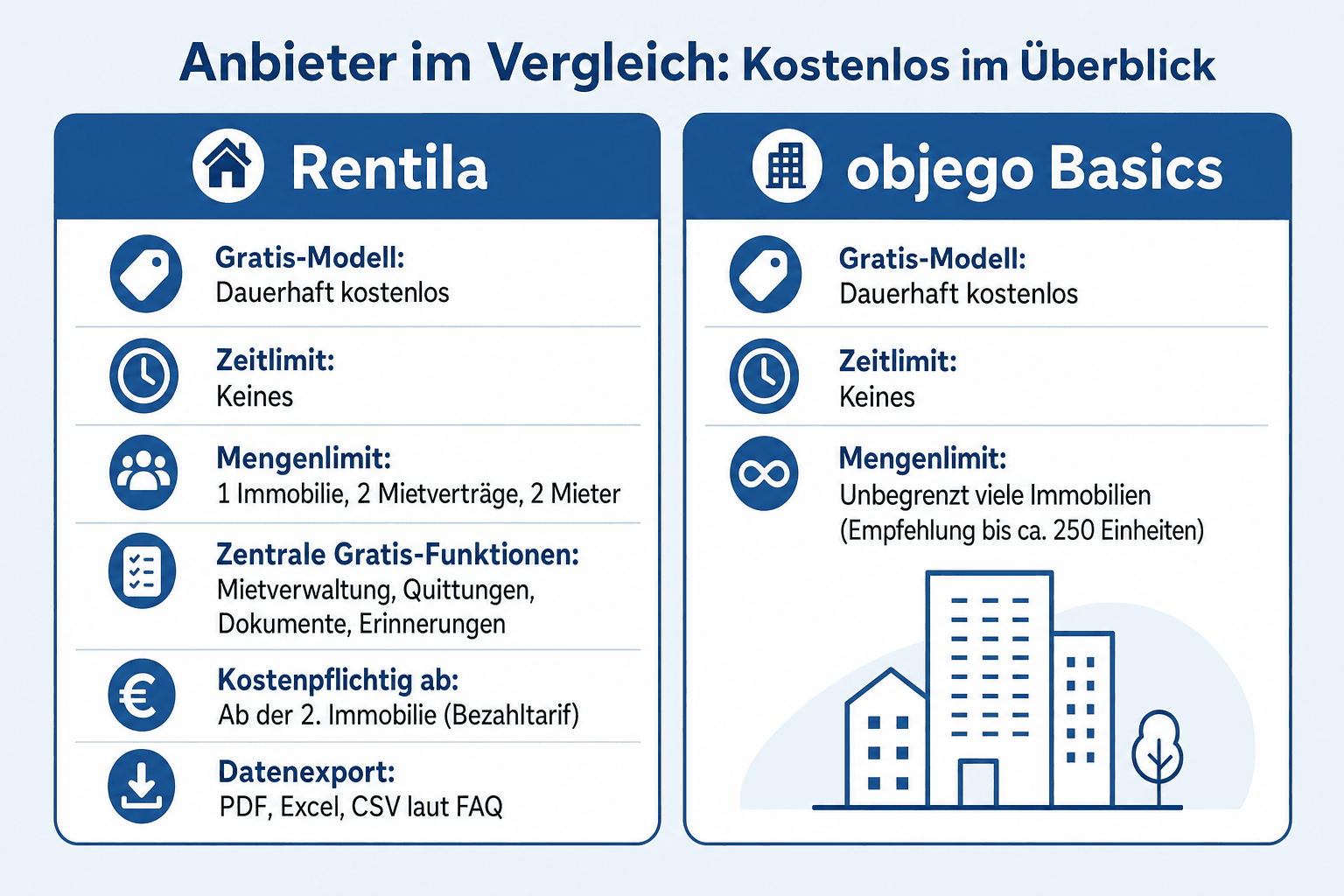 Anbieter im Vergleich: Kostenlos im Überblick

Rentila

Gratis-Modell:
Dauerhaft kostenlos

Zeitlimit:
Keines

Mengenlimit:
1 Immobilie, 2 Mietverträge, 2 Mieter

Zentrale Gratis-Funktionen:
Mietverwaltung, Quittungen, Dokumente, Erinnerungen

Kostenpflichtig ab:
Ab der 2. Immobilie (Bezahltarif)

Datenexport:
PDF, Excel, CSV laut FAQ

objego Basics

Gratis-Modell:
Dauerhaft kostenlos

Zeitlimit:
Keines

Mengenlimit:
Unbegrenzt viele Immobilien (Empfehlung bis ca. 250 Einheiten)